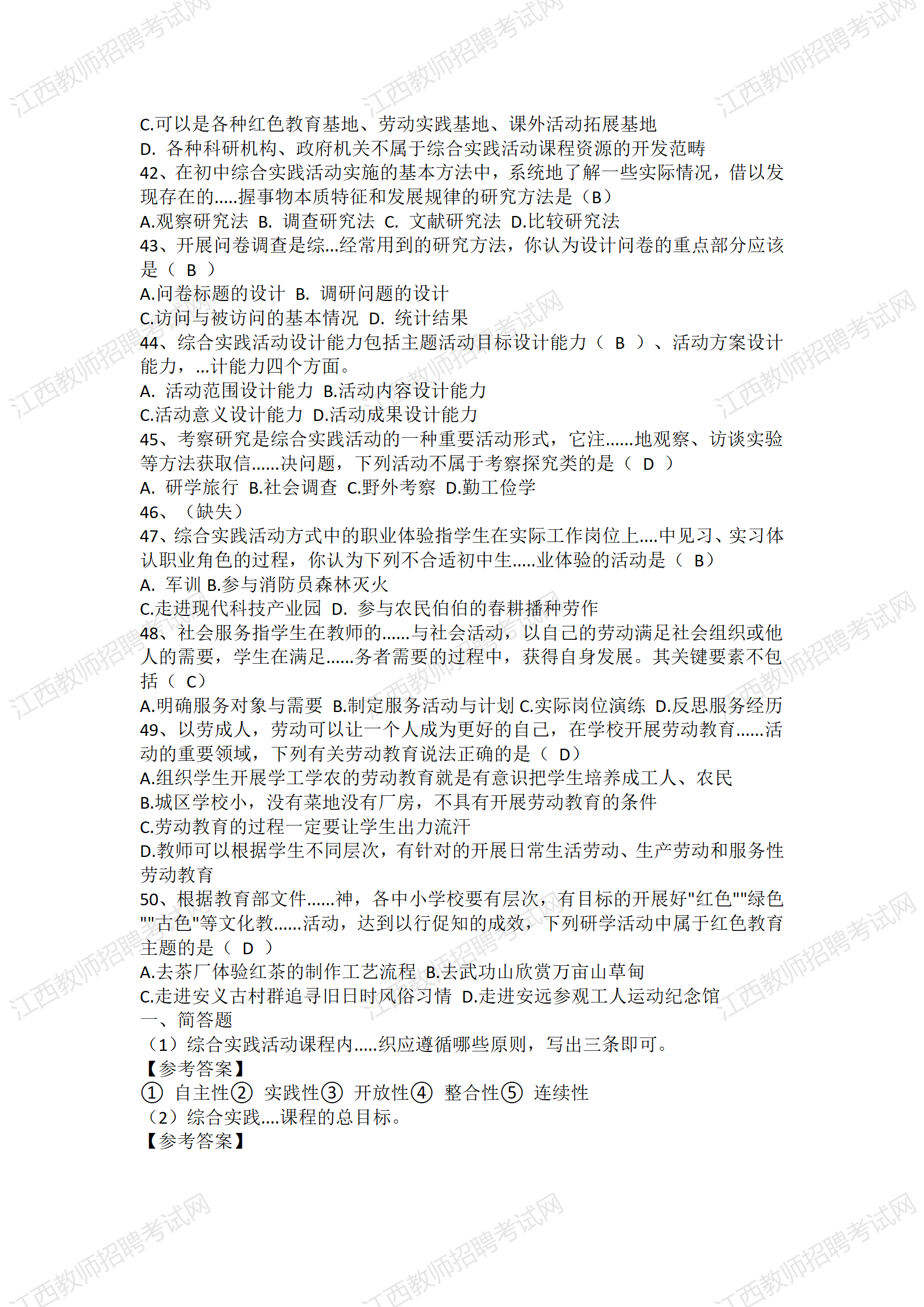 江西教师招聘考试网

C.可以是各种红色教育基地、劳动实践基地、课外活动拓展基地
D. 各种科研机构、政府机关不属于综合实践活动课程资源的开发范畴
42、在初中综合实践活动实施的基本方法中，系统地了解一些实际情况，借以发现存在的.....握事物本质特征和发展规律的研究方法是（B）
A.观察研究法 B. 调查研究法 C. 文献研究法 D.比较研究法
43、开展问卷调查是综...经常用到的研究方法，你认为设计问卷的重点部分应该是（ B ）
A.问卷标题的设计 B. 调研问题的设计
C.访问与被访问的基本情况 D. 统计结果
44、综合实践活动设计能力包括主题活动目标设计能力（ B ）、活动方案设计能力，...计能力四个方面。
A. 活动范围设计能力 B.活动内容设计能力
C.活动意义设计能力 D.活动成果设计能力
45、考察研究是综合实践活动的一种重要活动形式，它注......地观察、访谈实验等方法获取信......决问题，下列活动不属于考察探究类的是（ D ）
A. 研学旅行 B.社会调查 C.野外考察 D.勤工俭学
46、（缺失）
47、综合实践活动方式中的职业体验指学生在实际工作岗位上....中见习、实习体认职业角色的过程，你认为下列不合适初中生.....业体验的活动是（ B）
A. 军训 B.参与消防员森林灭火
C.走进现代科技产业园 D. 参与农民伯伯的春耕播种劳作
48、社会服务指学生在教师的......与社会活动，以自己的劳动满足社会组织或他人的需要，学生在满足......务者需要的过程中，获得自身发展。其关键要素不包括（ C）
A.明确服务对象与需要 B.制定服务活动与计划 C.实际岗位演练 D.反思服务经历
49、以劳成人，劳动可以让一个人成为更好的自己，在学校开展劳动教育......活动的重要领域，下列有关劳动教育说法正确的是（ D）
A.组织学生开展学工学农的劳动教育就是有意识把学生培养成工人、农民
B.城区学校小，没有菜地没有厂房，不具有开展劳动教育的条件
C.劳动教育的过程一定要让学生出力流汗
D.教师可以根据学生不同层次，有针对的开展日常生活劳动、生产劳动和服务性劳动教育
50、根据教育部文件......神，各中小学校要有层次，有目标的开展好"红色""绿色""古色"等文化教......活动，达到以行促知的成效，下列研学活动中属于红色教育主题的是（ D ）
A.去茶厂体验红茶的制作工艺流程 B.去武功山欣赏万亩山草甸
C.走进安义古村群追寻旧日时风俗习情 D.走进安远参观工人运动纪念馆
一、简答题
（1）综合实践活动课程内.....织应遵循哪些原则，写出三条即可。
【参考答案】
① 自主性② 实践性③ 开放性④ 整合性⑤ 连续性
（2）综合实践....课程的总目标。
【参考答案】